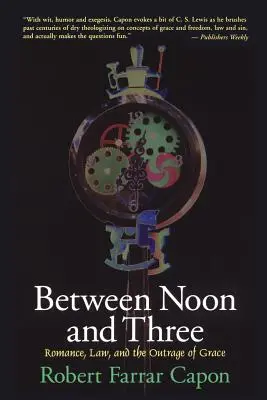 "With wit, humor and exegesis, Capon evokes a bit of C. S. Lewis as he brushes past centuries of dry theologizing on concepts of grace and freedom, law and sin, and actually makes the questions fun."
— Publishers Weekly

12
3
6

Between Noon and Three
Romance, Law, and the Outrage of Grace
Robert Farrar Capon